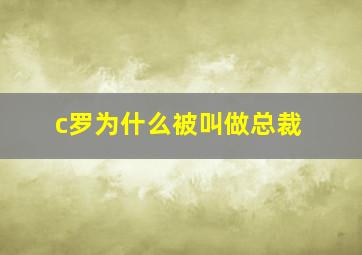 c罗为什么被叫做总裁